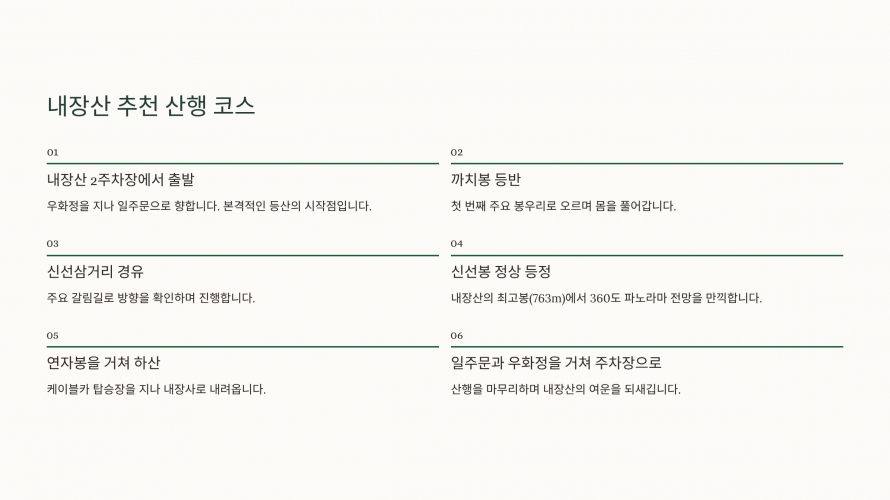 내장산 추천 산행 코스

01

내장산 2주차장에서 출발

우화정을 지나 일주문으로 향합니다. 본격적인 등산의 시작점입니다.

02

까치봉 등반

첫 번째 주요 봉우리로 오르며 몸을 풀어갑니다.

03

신선삼거리 경유

주요 갈림길로 방향을 확인하며 진행합니다.

04

신선봉 정상 등정

내장산의 최고봉(763m)에서 360도 파노라마 전망을 만끽합니다.

05

연자봉을 거쳐 하산

케이블카 탑승장을 지나 내장사로 내려옵니다.

06

일주문과 우화정을 거쳐 주차장으로

산행을 마무리하며 내장산의 여운을 되새깁니다.